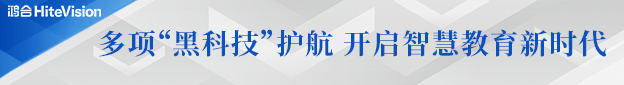 鸿合 HiteVision

多项“黑科技”护航 开启智慧教育新时代